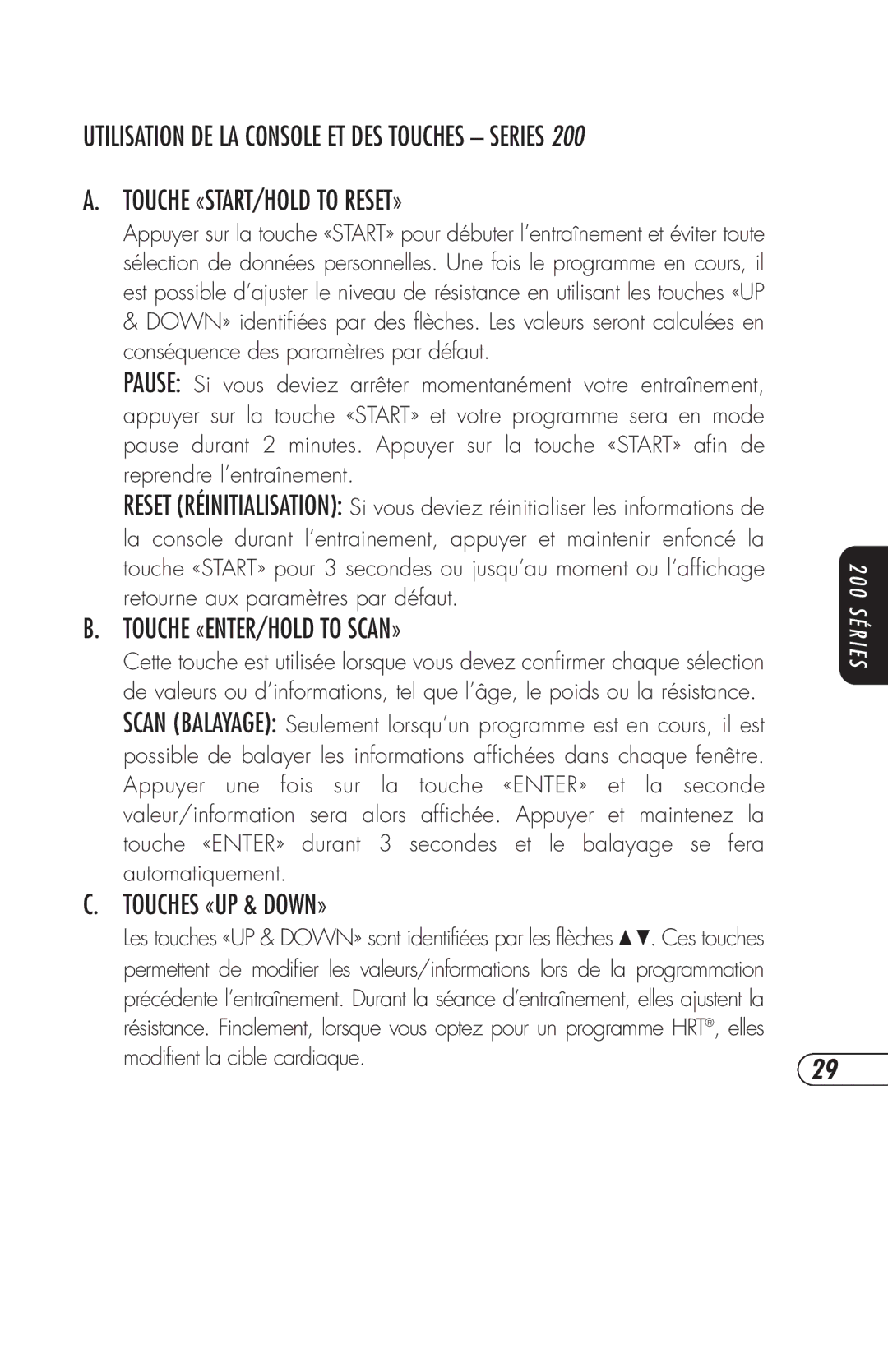 UTILISATION DE LA CONSOLE ET DES TOUCHES – SERIES 200

A. TOUCHE «START/HOLD TO RESET»

Appuyer sur la touche «START» pour débuter l'entraînement et éviter toute sélection de données personnelles. Une fois le programme en cours, il est possible d'ajuster le niveau de résistance en utilisant les touches «UP & DOWN» identifiées par des flèches. Les valeurs seront calculées en conséquence des paramètres par défaut.

PAUSE: Si vous deviez arrêter momentanément votre entraînement, appuyer sur la touche «START» et votre programme sera en mode pause durant 2 minutes. Appuyer sur la touche «START» afin de reprendre l'entraînement.

RESET (RÉINITIALISATION): Si vous deviez réinitialiser les informations de la console durant l'entrainement, appuyer et maintenir enfoncé la touche «START» pour 3 secondes ou jusqu'au moment ou l'affichage retourne aux paramètres par défaut.

B. TOUCHE «ENTER/HOLD TO SCAN»

Cette touche est utilisée lorsque vous devez confirmer chaque sélection de valeurs ou d'informations, tel que l'âge, le poids ou la résistance.

SCAN (BALAYAGE): Seulement lorsqu'un programme est en cours, il est possible de balayer les informations affichées dans chaque fenêtre. Appuyer une fois sur la touche «ENTER» et la seconde valeur/information sera alors affichée. Appuyer et maintenez la touche «ENTER» durant 3 secondes et le balayage se fera automatiquement.

C. TOUCHES «UP & DOWN»

Les touches «UP & DOWN» sont identifiées par les flèches ▲▼. Ces touches permettent de modifier les valeurs/informations lors de la programmation précédente l'entraînement. Durant la séance d'entraînement, elles ajustent la résistance. Finalement, lorsque vous optez pour un programme HRT®, elles modifient la cible cardiaque.

200 SÉRIES

29